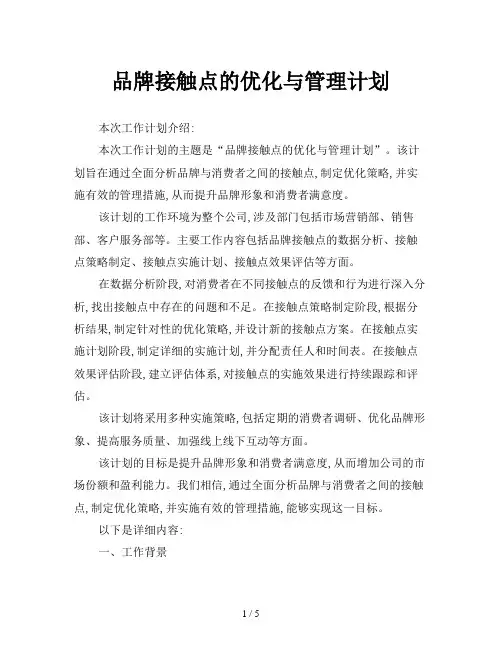 品牌接触点的优化与管理计划

本次工作计划介绍:

本次工作计划的主题是“品牌接触点的优化与管理计划”。该计划旨在通过全面分析品牌与消费者之间的接触点,制定优化策略,并实施有效的管理措施,从而提升品牌形象和消费者满意度。

该计划的工作环境为整个公司,涉及部门包括市场营销部、销售部、客户服务部等。主要工作内容包括品牌接触点的数据分析、接触点策略制定、接触点实施计划、接触点效果评估等方面。

在数据分析阶段,对消费者在不同接触点的反馈和行为进行深入分析,找出接触点中存在的问题和不足。在接触点策略制定阶段,根据分析结果,制定针对性的优化策略,并设计新的接触点方案。在接触点实施计划阶段,制定详细的实施计划,并分配责任人和时间表。在接触点效果评估阶段,建立评估体系,对接触点的实施效果进行持续跟踪和评估。

该计划将采用多种实施策略,包括定期的消费者调研、优化品牌形象、提高服务质量、加强线上线下互动等方面。

该计划的目标是提升品牌形象和消费者满意度,从而增加公司的市场份额和盈利能力。我们相信,通过全面分析品牌与消费者之间的接触点,制定优化策略,并实施有效的管理措施,能够实现这一目标。

以下是详细内容:

一、工作背景

1 / 5